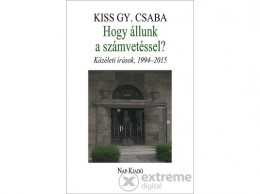 KISS GY. CSABA
Hogy állunk a számvetéssel?
Közéleti írások, 1994–2015

NAP KIADÓ

extreme digital